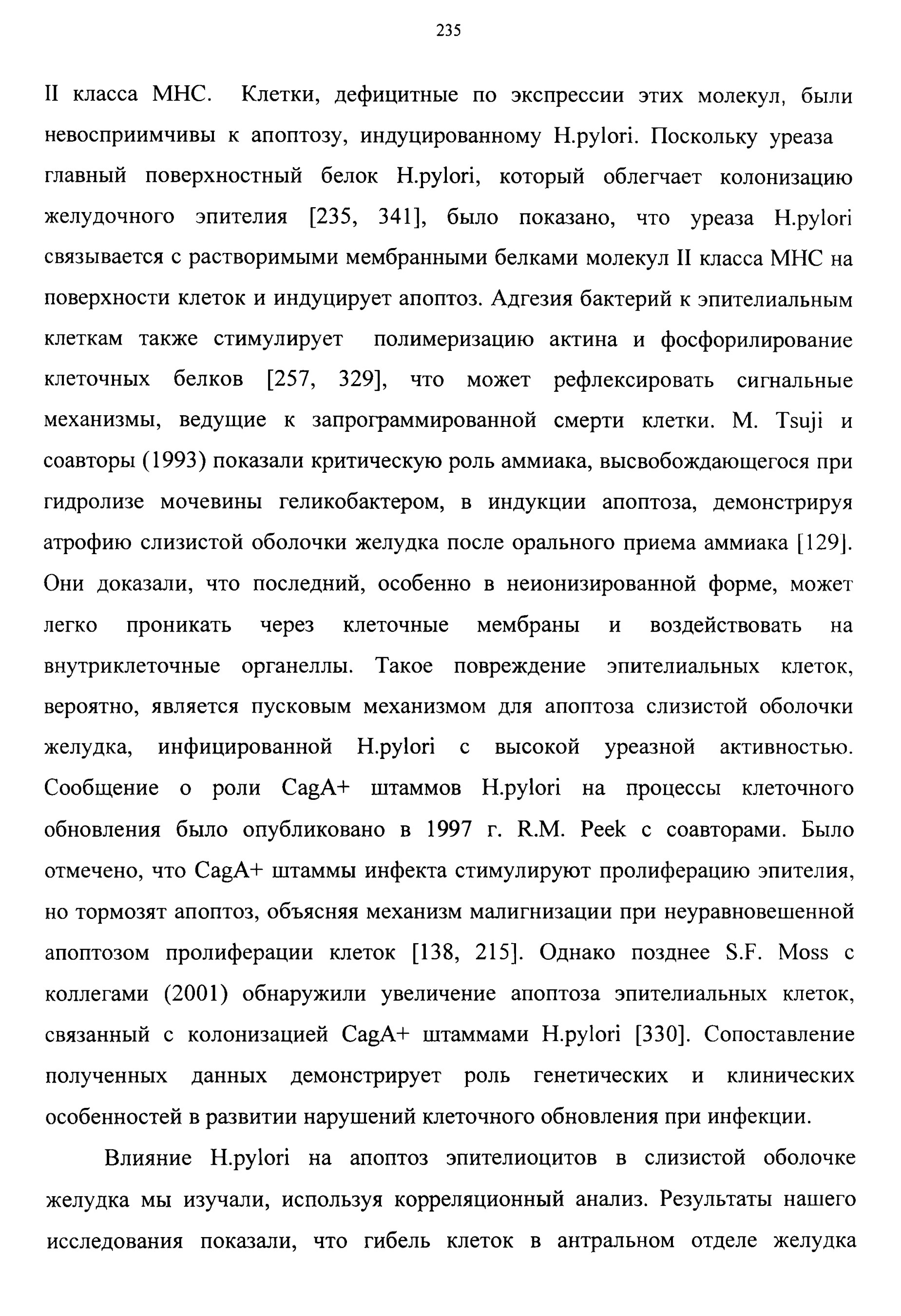 235

II класса МНС. Клетки, дефицитные по экспрессии этих молекул, были невосприимчивы к апоптозу, индуцированному H.pylori. Поскольку уреаза главный поверхностный белок H.pylori, который облегчает колонизацию желудочного эпителия [235, 341], было показано, что уреаза H.pylori связывается с растворимыми мембранными белками молекул II класса МНС на поверхности клеток и индуцирует апоптоз. Адгезия бактерий к эпителиальным клеткам также стимулирует полимеризацию актина и фосфорилирование клеточных белков [257, 329], что может рефлексировать сигнальные механизмы, ведущие к запрограммированной смерти клетки. M. Tsuji и соавторы (1993) показали критическую роль аммиака, высвобождающегося при гидролизе мочевины геликобактером, в индукции апоптоза, демонстрируя атрофию слизистой оболочки желудка после орального приема аммиака [129]. Они доказали, что последний, особенно в неионизированной форме, может легко проникать через клеточные мембраны и воздействовать на внутриклеточные органеллы. Такое повреждение эпителиальных клеток, вероятно, является пусковым механизмом для апоптоза слизистой оболочки желудка, инфицированной H.pylori с высокой уреазной активностью. Сообщение о роли CagA+ штаммов H.pylori на процессы клеточного обновления было опубликовано в 1997 г. R.M. Peek с соавторами. Было отмечено, что CagA+ штаммы инфекта стимулируют пролиферацию эпителия, но тормозят апоптоз, объясняя механизм малигнизации при неуравновешенной апоптозом пролиферации клеток [138, 215]. Однако позднее S.F. Moss с коллегами (2001) обнаружили увеличение апоптоза эпителиальных клеток, связанный с колонизацией CagA+ штаммами H.pylori [330]. Сопоставление полученных данных демонстрирует роль генетических и клинических особенностей в развитии нарушений клеточного обновления при инфекции.

Влияние H.pylori на апоптоз эпителиоцитов в слизистой оболочке желудка мы изучали, используя корреляционный анализ. Результаты нашего исследования показали, что гибель клеток в антральном отделе желудка